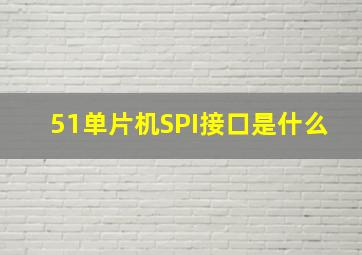 51单片机SPI接口是什么